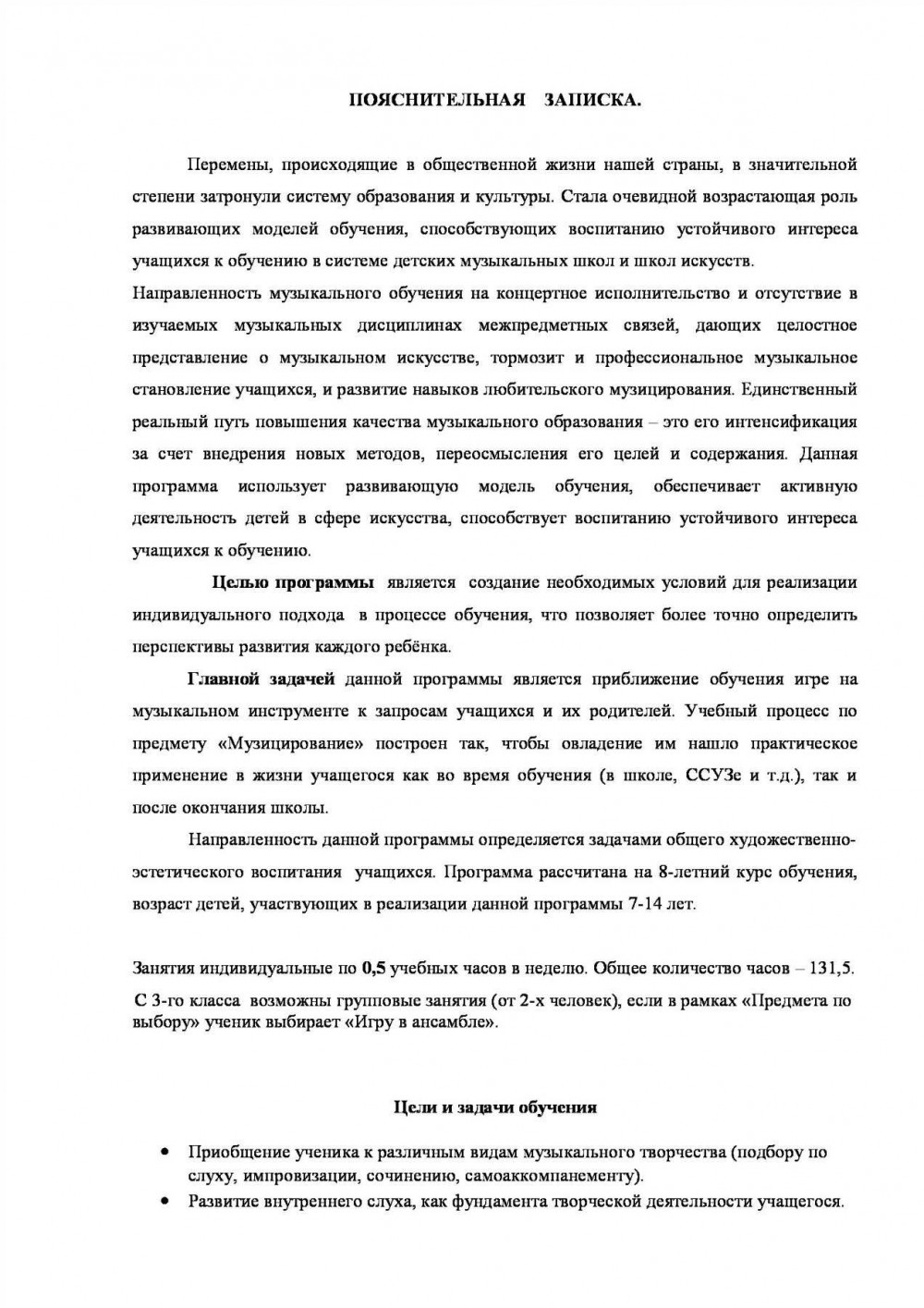 ПОЯСНИТЕЛЬНАЯ ЗАПИСКА.

Перемены, происходящие в общественной жизни нашей страны, в значительной степени затронули систему образования и культуры. Стала очевидной возрастающая роль развивающих моделей обучения, способствующих воспитанию устойчивого интереса учащихся к обучению в системе детских музыкальных школ и школ искусств.

Направленность музыкального обучения на концертное исполнительство и отсутствие в изучаемых музыкальных дисциплинах межпредметных связей, дающих целостное представление о музыкальном искусстве, тормозит и профессиональное музыкальное становление учащихся, и развитие навыков любительского музицирования. Единственный реальный путь повышения качества музыкального образования – это его интенсификация за счет внедрения новых методов, переосмысления его целей и содержания. Данная программа использует развивающую модель обучения, обеспечивает активную деятельность детей в сфере искусства, способствует воспитанию устойчивого интереса учащихся к обучению.

Целью программы является создание необходимых условий для реализации индивидуального подхода в процессе обучения, что позволяет более точно определить перспективы развития каждого ребёнка.

Главной задачей данной программы является приближение обучения игре на музыкальном инструменте к запросам учащихся и их родителей. Учебный процесс по предмету «Музицирование» построен так, чтобы овладение им нашло практическое применение в жизни учащегося как во время обучения (в школе, ССУЗе и т.д.), так и после окончания школы.

Направленность данной программы определяется задачами общего художественно-эстетического воспитания учащихся. Программа рассчитана на 8-летний курс обучения, возраст детей, участвующих в реализации данной программы 7-14 лет.

Занятия индивидуальные по 0,5 учебных часов в неделю. Общее количество часов – 131,5.
С 3-го класса возможны групповые занятия (от 2-х человек), если в рамках «Предмета по выбору» ученик выбирает «Игру в ансамбле».

Цели и задачи обучения

• Приобщение ученика к различным видам музыкального творчества (подбору по слуху, импровизации, сочинению, самоаккомпанементу).
• Развитие внутреннего слуха, как фундамента творческой деятельности учащегося.